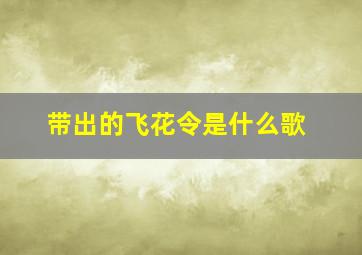 带出的飞花令是什么歌